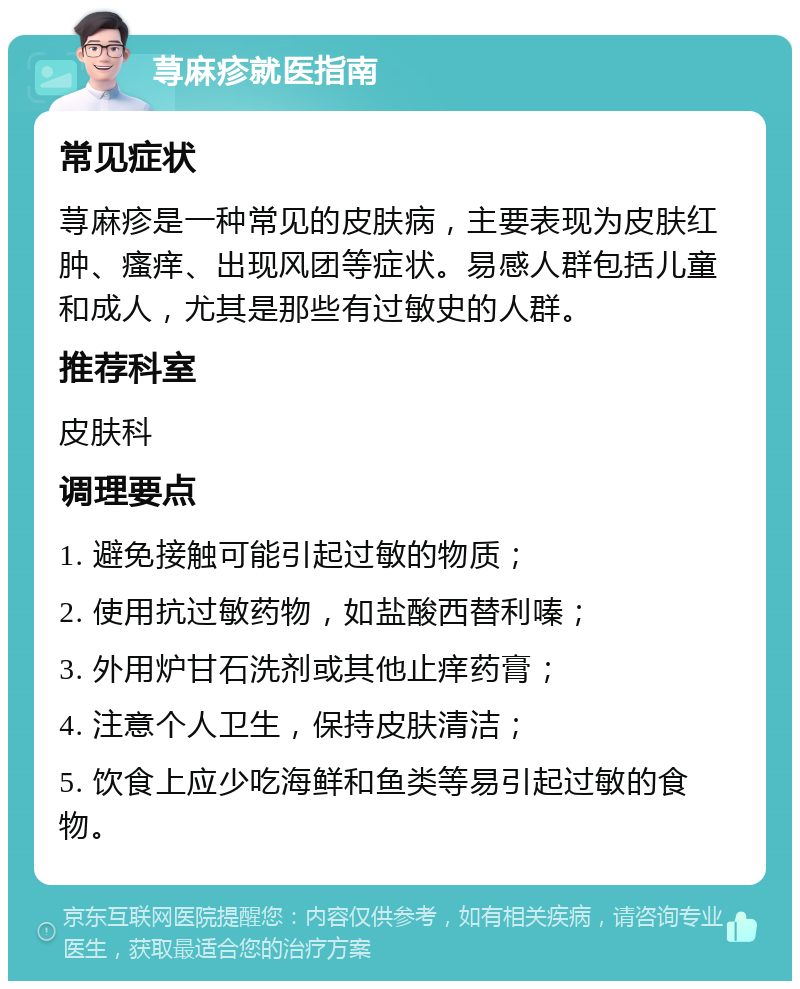 荨麻疹就医指南

常见症状

荨麻疹是一种常见的皮肤病，主要表现为皮肤红肿、瘙痒、出现风团等症状。易感人群包括儿童和成人，尤其是那些有过敏史的人群。

推荐科室

皮肤科

调理要点

1. 避免接触可能引起过敏的物质；

2. 使用抗过敏药物，如盐酸西替利嗪；

3. 外用炉甘石洗剂或其他止痒药膏；

4. 注意个人卫生，保持皮肤清洁；

5. 饮食上应少吃海鲜和鱼类等易引起过敏的食物。

京东互联网医院提醒您：内容仅供参考，如有相关疾病，请咨询专业医生，获取最适合您的治疗方案